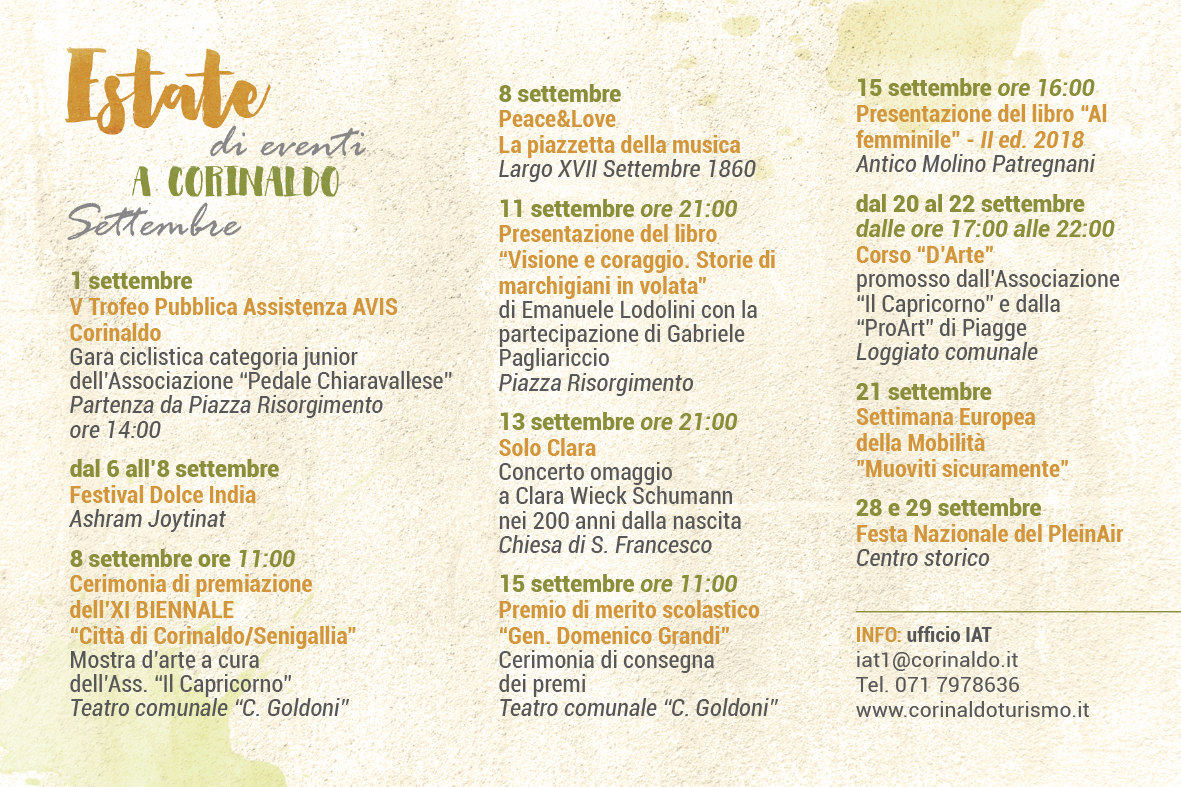 Estate
di eventi
A CORINALDO
Settembre

1 settembre
V Trofeo Pubblica Assistenza AVIS Corinaldo
Gara ciclistica categoria junior dell'Associazione "Pedale Chiaravallese"
Partenza da Piazza Risorgimento
ore 14:00

dal 6 all'8 settembre
Festival Dolce India
Ashram Joytinat

8 settembre ore 11:00
Cerimonia di premiazione dell'XI BIENNALE "Città di Corinaldo/Senigallia"
Mostra d'arte a cura dell'Ass. "Il Capricorno"
Teatro comunale "C. Goldoni"

8 settembre
Peace&Love
La piazzetta della musica
Largo XVII Settembre 1860

11 settembre ore 21:00
Presentazione del libro "Visione e coraggio. Storie di marchigiani in volata"
di Emanuele Lodolini con la partecipazione di Gabriele Pagliariccio
Piazza Risorgimento

13 settembre ore 21:00
Solo Clara
Concerto omaggio a Clara Wieck Schumann nei 200 anni dalla nascita
Chiesa di S. Francesco

15 settembre ore 11:00
Premio di merito scolastico "Gen. Domenico Grandi"
Cerimonia di consegna dei premi
Teatro comunale "C. Goldoni"

15 settembre ore 16:00
Presentazione del libro "Al femminile" - II ed. 2018
Antico Molino Patregnani

dal 20 al 22 settembre
dalle ore 17:00 alle 22:00
Corso "D'Arte"
promosso dall'Associazione "Il Capricorno" e dalla "ProArt" di Piagge
Loggiato comunale

21 settembre
Settimana Europea della Mobilità
"Muoviti sicuramente"

28 e 29 settembre
Festa Nazionale del PleinAir
Centro storico

INFO: ufficio IAT
iat1@corinaldo.it
Tel. 071 7978636
www.corinaldoturismo.it